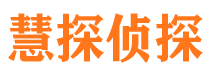 慧探侦探